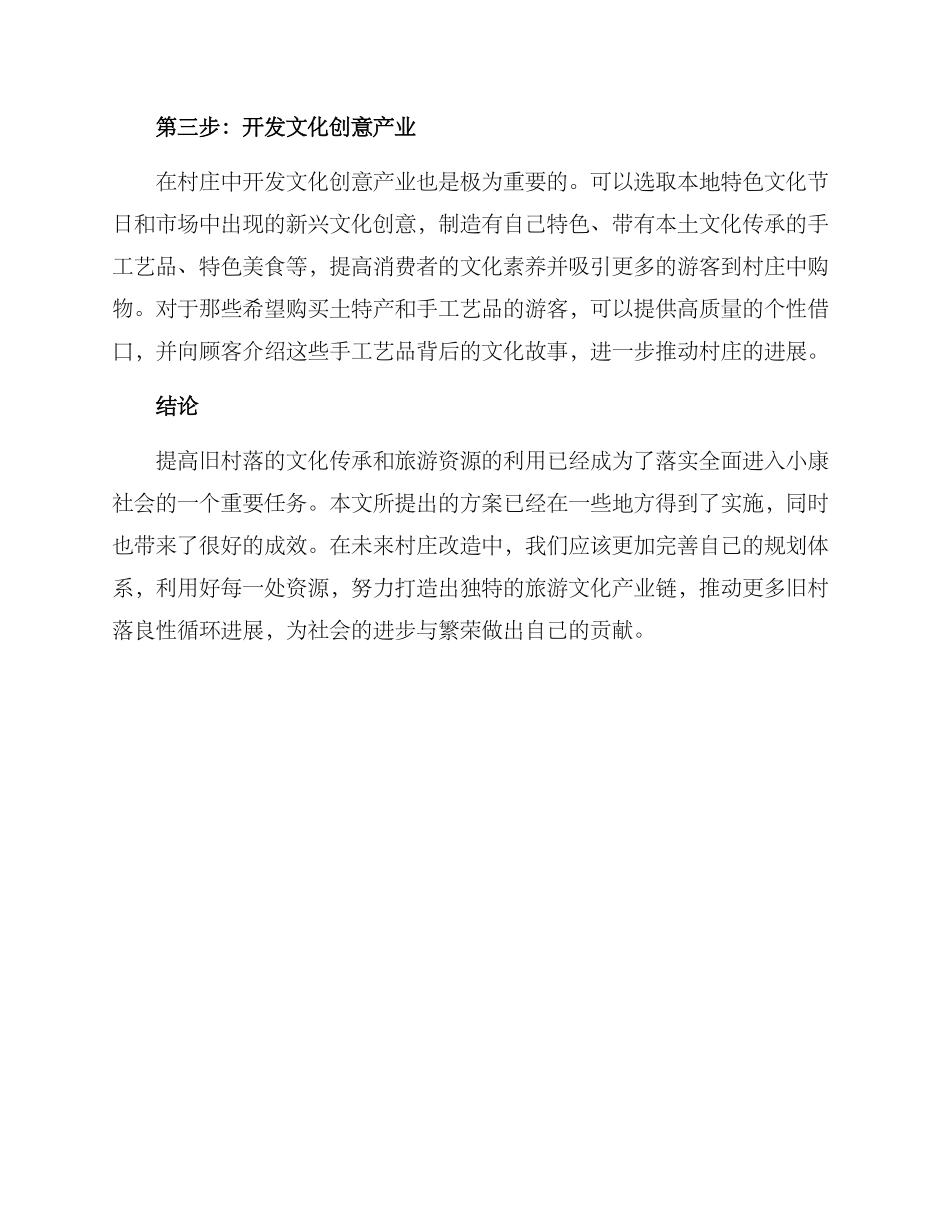 第三步：开发文化创意产业

在村庄中开发文化创意产业也是极为重要的。可以选取本地特色文化节日和市场中出现的新兴文化创意，制造有自己特色、带有本土文化传承的手工艺品、特色美食等，提高消费者的文化素养并吸引更多的游客到村庄中购物。对于那些希望购买土特产和手工艺品的游客，可以提供高质量的个性借口，并向顾客介绍这些手工艺品背后的文化故事，进一步推动村庄的进展。

结论

提高旧村落的文化传承和旅游资源的利用已经成为了落实全面进入小康社会的一个重要任务。本文所提出的方案已经在一些地方得到了实施，同时也带来了很好的成效。在未来村庄改造中，我们应该更加完善自己的规划体系，利用好每一处资源，努力打造出独特的旅游文化产业链，推动更多旧村落良性循环进展，为社会的进步与繁荣做出自己的贡献。